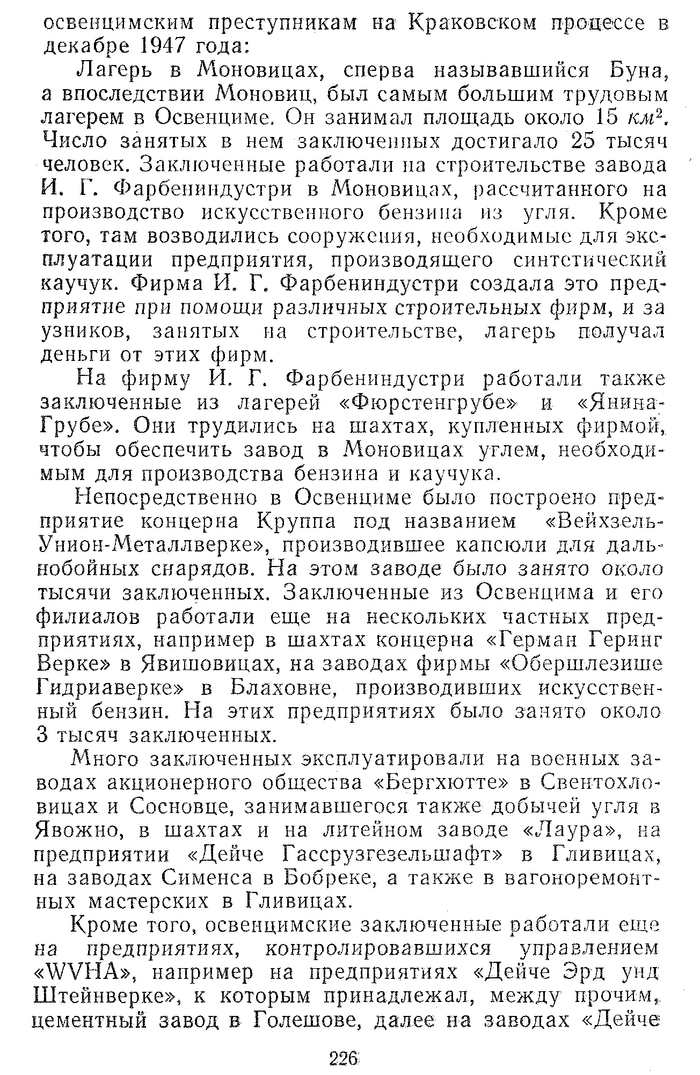 освенцимским преступникам на Краковском процессе в декабре 1947 года:

Лагерь в Моновицах, сперва называвшийся Буна, а впоследствии Моновиц, был самым большим трудовым лагерем в Освенциме. Он занимал площадь около 15 $км^2$. Число занятых в нем заключенных достигало 25 тысяч человек. Заключенные работали на строительстве завода И. Г. Фарбениндустри в Моновицах, рассчитанного на производство искусственного бензина из угля. Кроме того, там возводились сооружения, необходимые для эксплуатации предприятия, производящего синтетический каучук. Фирма И. Г. Фарбениндустри создала это предприятие при помощи различных строительных фирм, и за узников, занятых на строительстве, лагерь получал деньги от этих фирм.

На фирму И. Г. Фарбениндустри работали также заключенные из лагерей «Фюрстенгрубе» и «Янина-Грубе». Они трудились на шахтах, купленных фирмой, чтобы обеспечить завод в Моновицах углем, необходимым для производства бензина и каучука.

Непосредственно в Освенциме было построено предприятие концерна Круппа под названием «Вейхзель-Унион-Металлверке», производившее капсюли для дальнобойных снарядов. На этом заводе было занято около тысячи заключенных. Заключенные из Освенцима и его филиалов работали еще на нескольких частных предприятиях, например в шахтах концерна «Герман Геринг Верке» в Явишовицах, на заводах фирмы «Обершлезише Гидриаверке» в Блаховне, производивших искусственный бензин. На этих предприятиях было занято около 3 тысяч заключенных.

Много заключенных эксплуатировали на военных заводах акционерного общества «Бергхютте» в Свентохловицах и Сосновце, занимавшегося также добычей угля в Явожно, в шахтах и на литейном заводе «Лаура», на предприятии «Дейче Гассрузгезельшафт» в Гливицах, на заводах Сименса в Бобреке, а также в вагоноремонтных мастерских в Гливицах.

Кроме того, освенцимские заключенные работали еще на предприятиях, контролировавшихся управлением «WVHA», например на предприятиях «Дейче Эрд унд Штейнверке», к которым принадлежал, между прочим, цементный завод в Голешове, далее на заводах «Дейче

226